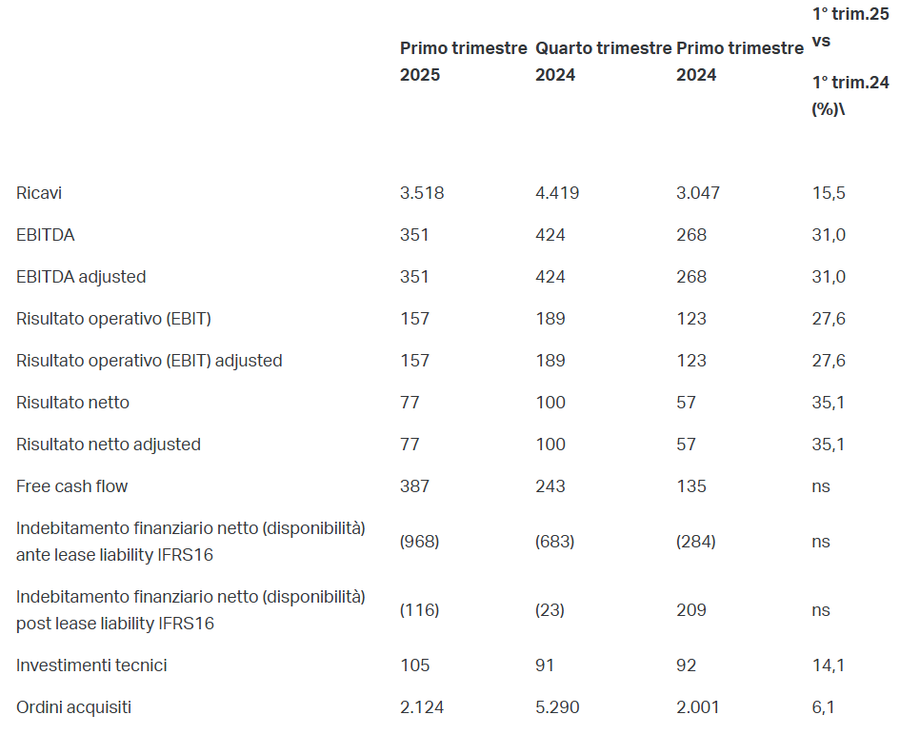 |  | Primo trimestre 2025 | Quarto trimestre 2024 | Primo trimestre 2024 | 1° trim.25 vs 1° trim.24 (%)\ |
|---|---|---|---|---|
| Ricavi | 3.518 | 4.419 | 3.047 | 15,5 |
| EBITDA | 351 | 424 | 268 | 31,0 |
| EBITDA adjusted | 351 | 424 | 268 | 31,0 |
| Risultato operativo (EBIT) | 157 | 189 | 123 | 27,6 |
| Risultato operativo (EBIT) adjusted | 157 | 189 | 123 | 27,6 |
| Risultato netto | 77 | 100 | 57 | 35,1 |
| Risultato netto adjusted | 77 | 100 | 57 | 35,1 |
| Free cash flow | 387 | 243 | 135 | ns |
| Indebitamento finanziario netto (disponibilità) ante lease liability IFRS16 | (968) | (683) | (284) | ns |
| Indebitamento finanziario netto (disponibilità) post lease liability IFRS16 | (116) | (23) | 209 | ns |
| Investimenti tecnici | 105 | 91 | 92 | 14,1 |
| Ordini acquisiti | 2.124 | 5.290 | 2.001 | 6,1 |